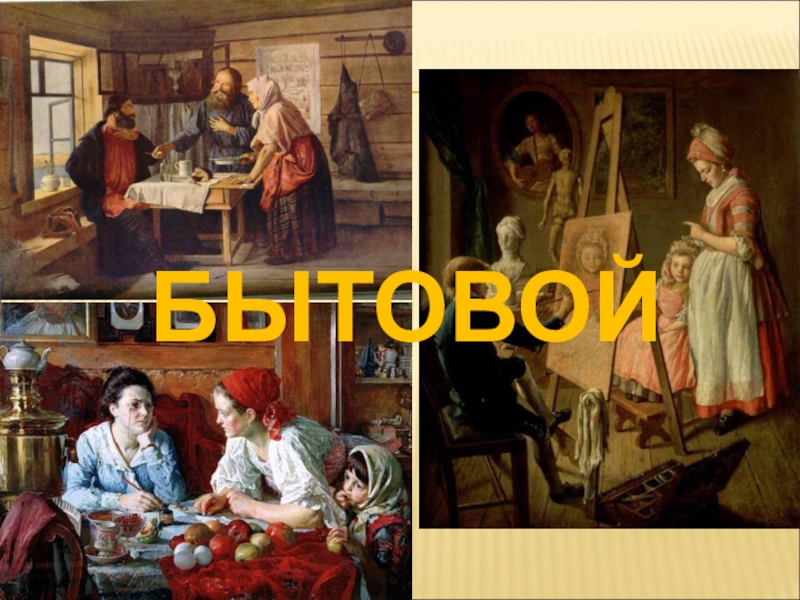 БЫТОВОЙ